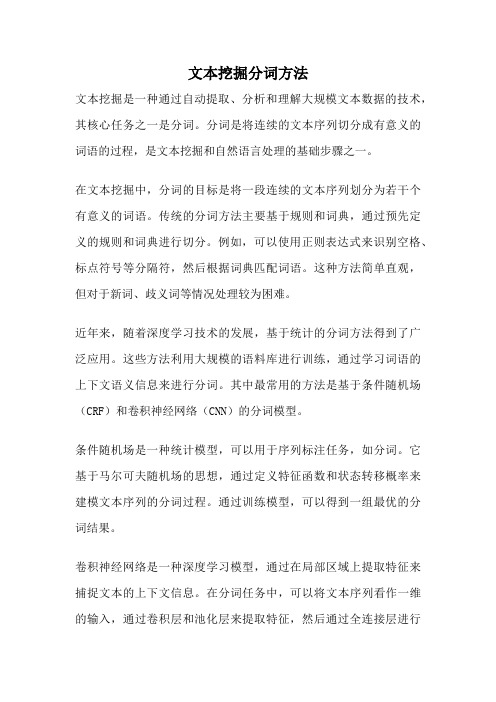 文本挖掘分词方法

文本挖掘是一种通过自动提取、分析和理解大规模文本数据的技术，其核心任务之一是分词。分词是将连续的文本序列切分成有意义的词语的过程，是文本挖掘和自然语言处理的基础步骤之一。

在文本挖掘中，分词的目标是将一段连续的文本序列划分为若干个有意义的词语。传统的分词方法主要基于规则和词典，通过预先定义的规则和词典进行切分。例如，可以使用正则表达式来识别空格、标点符号等分隔符，然后根据词典匹配词语。这种方法简单直观，但对于新词、歧义词等情况处理较为困难。

近年来，随着深度学习技术的发展，基于统计的分词方法得到了广泛应用。这些方法利用大规模的语料库进行训练，通过学习词语的上下文语义信息来进行分词。其中最常用的方法是基于条件随机场（CRF）和卷积神经网络（CNN）的分词模型。

条件随机场是一种统计模型，可以用于序列标注任务，如分词。它基于马尔可夫随机场的思想，通过定义特征函数和状态转移概率来建模文本序列的分词过程。通过训练模型，可以得到一组最优的分词结果。

卷积神经网络是一种深度学习模型，通过在局部区域上提取特征来捕捉文本的上下文信息。在分词任务中，可以将文本序列看作一维的输入，通过卷积层和池化层来提取特征，然后通过全连接层进行